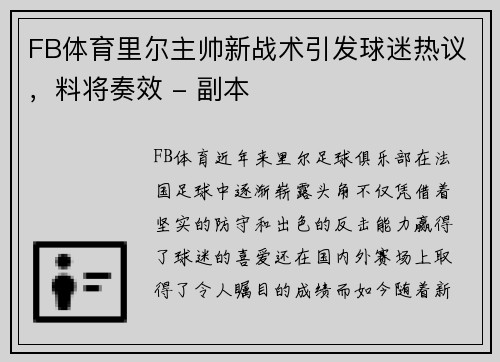 FB体育里尔主帅新战术引发球迷热议，料将奏效 - 副本

FB体育近年来里尔足球俱乐部在法国足球中逐渐崭露头角不仅凭借着坚实的防守和出色的反击能力赢得了球迷的喜爱还在国内外赛场上取得了令人瞩目的成绩而如今随着新